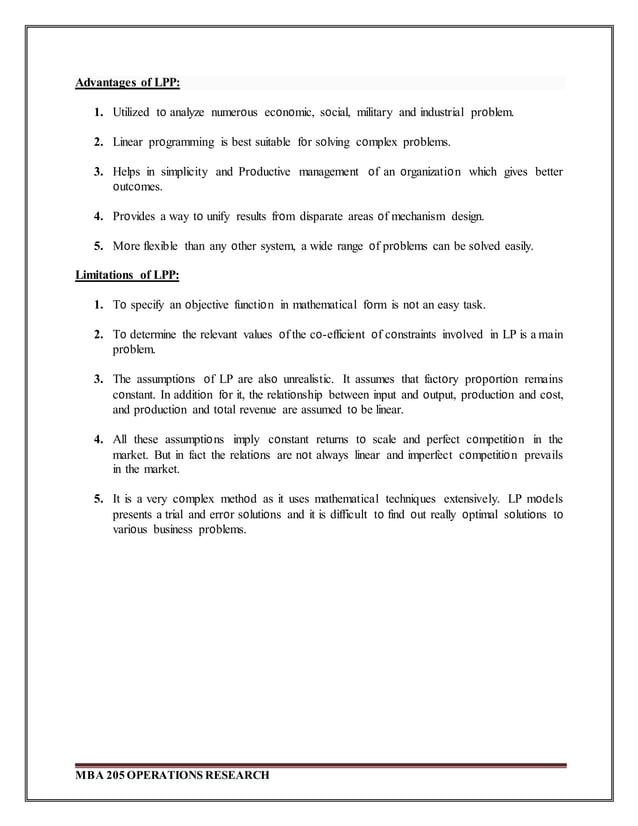 Advantages of LPP:

1. Utilized to analyze numerous economic, social, military and industrial problem.

2. Linear programming is best suitable for solving complex problems.

3. Helps in simplicity and Productive management of an organization which gives better outcomes.

4. Provides a way to unify results from disparate areas of mechanism design.

5. More flexible than any other system, a wide range of problems can be solved easily.

Limitations of LPP:

1. To specify an objective function in mathematical form is not an easy task.

2. To determine the relevant values of the co-efficient of constraints involved in LP is a main problem.

3. The assumptions of LP are also unrealistic. It assumes that factory proportion remains constant. In addition for it, the relationship between input and output, production and cost, and production and total revenue are assumed to be linear.

4. All these assumptions imply constant returns to scale and perfect competition in the market. But in fact the relations are not always linear and imperfect competition prevails in the market.

5. It is a very complex method as it uses mathematical techniques extensively. LP models presents a trial and error solutions and it is difficult to find out really optimal solutions to various business problems.

MBA 205 OPERATIONS RESEARCH